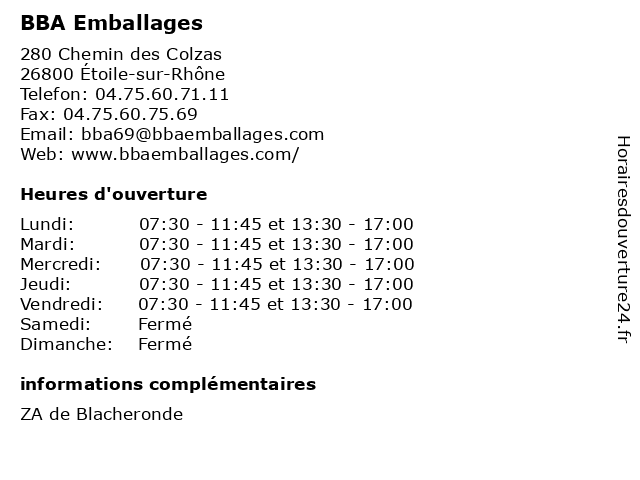 BBA Emballages

280 Chemin des Colzas
26800 Étoile-sur-Rhône
Telefon: 04.75.60.71.11
Fax: 04.75.60.75.69
Email: bba69@bbaemballages.com
Web: www.bbaemballages.com/

Heures d'ouverture

Lundi: 07:30 - 11:45 et 13:30 - 17:00
Mardi: 07:30 - 11:45 et 13:30 - 17:00
Mercredi: 07:30 - 11:45 et 13:30 - 17:00
Jeudi: 07:30 - 11:45 et 13:30 - 17:00
Vendredi: 07:30 - 11:45 et 13:30 - 17:00
Samedi: Fermé
Dimanche: Fermé

informations complémentaires

ZA de Blacheronde

Horairesdouverture24.fr